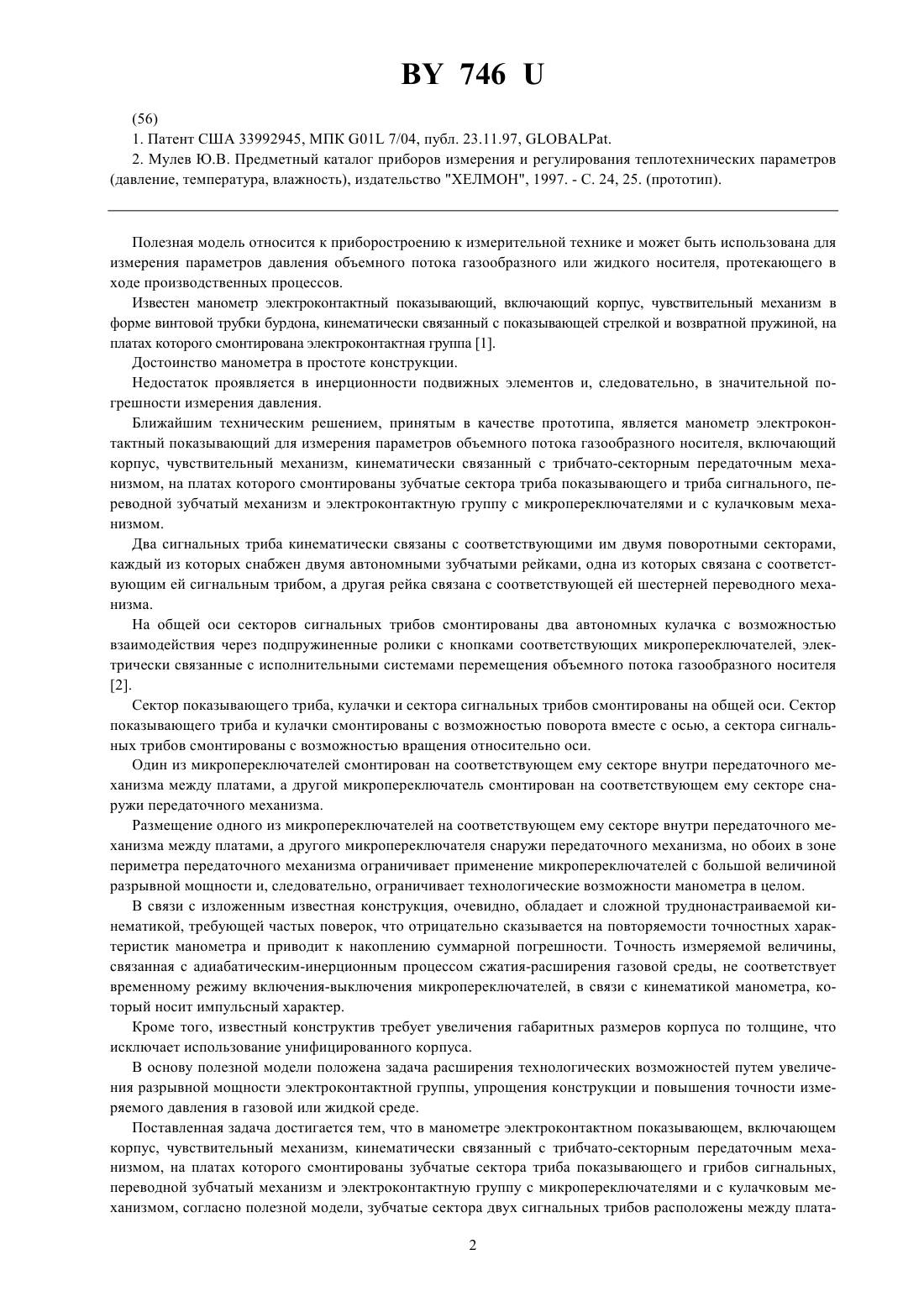 BY 746 U

(56)

1. Патент США 33992945, МПК G01L 7/04, публ. 23.11.97, GLOBALPat.

2. Мулев Ю.В. Предметный каталог приборов измерения и регулирования теплотехнических параметров (давление, температура, влажность), издательство "ХЕЛМОН", 1997. - С. 24, 25. (прототип).

Полезная модель относится к приборостроению к измерительной технике и может быть использована для измерения параметров давления объемного потока газообразного или жидкого носителя, протекающего в ходе производственных процессов.

Известен манометр электроконтактный показывающий, включающий корпус, чувствительный механизм в форме винтовой трубки бурдона, кинематически связанный с показывающей стрелкой и возвратной пружиной, на платах которого смонтирована электроконтактная группа [1].

Достоинство манометра в простоте конструкции.

Недостаток проявляется в инерционности подвижных элементов и, следовательно, в значительной погрешности измерения давления.

Ближайшим техническим решением, принятым в качестве прототипа, является манометр электроконтактный показывающий для измерения параметров объемного потока газообразного носителя, включающий корпус, чувствительный механизм, кинематически связанный с трибчато-секторным передаточным механизмом, на платах которого смонтированы зубчатые сектора триба показывающего и триба сигнального, переводной зубчатый механизм и электроконтактную группу с микропереключателями и с кулачковым механизмом.

Два сигнальных триба кинематически связаны с соответствующими им двумя поворотными секторами, каждый из которых снабжен двумя автономными зубчатыми рейками, одна из которых связана с соответствующим ей сигнальным трибом, а другая рейка связана с соответствующей ей шестерней переводного механизма.

На общей оси секторов сигнальных трибов смонтированы два автономных кулачка с возможностью взаимодействия через подпружиненные ролики с кнопками соответствующих микропереключателей, электрически связанные с исполнительными системами перемещения объемного потока газообразного носителя [2].

Сектор показывающего триба, кулачки и сектора сигнальных трибов смонтированы на общей оси. Сектор показывающего триба и кулачки смонтированы с возможностью поворота вместе с осью, а сектора сигнальных трибов смонтированы с возможностью вращения относительно оси.

Один из микропереключателей смонтирован на соответствующем ему секторе внутри передаточного механизма между платами, а другой микропереключатель смонтирован на соответствующем ему секторе снаружи передаточного механизма.

Размещение одного из микропереключателей на соответствующем ему секторе внутри передаточного механизма между платами, а другого микропереключателя снаружи передаточного механизма, но обоих в зоне периметра передаточного механизма ограничивает применение микропереключателей с большой величиной разрывной мощности и, следовательно, ограничивает технологические возможности манометра в целом.

В связи с изложенным известная конструкция, очевидно, обладает и сложной труднонастраиваемой кинематикой, требующей частых поверок, что отрицательно сказывается на повторяемости точностных характеристик манометра и приводит к накоплению суммарной погрешности. Точность измеряемой величины, связанная с адиабатическим-инерционным процессом сжатия-расширения газовой среды, не соответствует временному режиму включения-выключения микропереключателей, в связи с кинематикой манометра, который носит импульсный характер.

Кроме того, известный конструктив требует увеличения габаритных размеров корпуса по толщине, что исключает использование унифицированного корпуса.

В основу полезной модели положена задача расширения технологических возможностей путем увеличения разрывной мощности электроконтактной группы, упрощения конструкции и повышения точности измеряемого давления в газовой или жидкой среде.

Поставленная задача достигается тем, что в манометре электроконтактном показывающем, включающем корпус, чувствительный механизм, кинематически связанный с трибчато-секторным передаточным механизмом, на платах которого смонтированы зубчатые сектора триба показывающего и грибов сигнальных, переводной зубчатый механизм и электроконтактную группу с микропереключателями и с кулачковым механизмом, согласно полезной модели, зубчатые сектора двух сигнальных трибов расположены между плата-

2